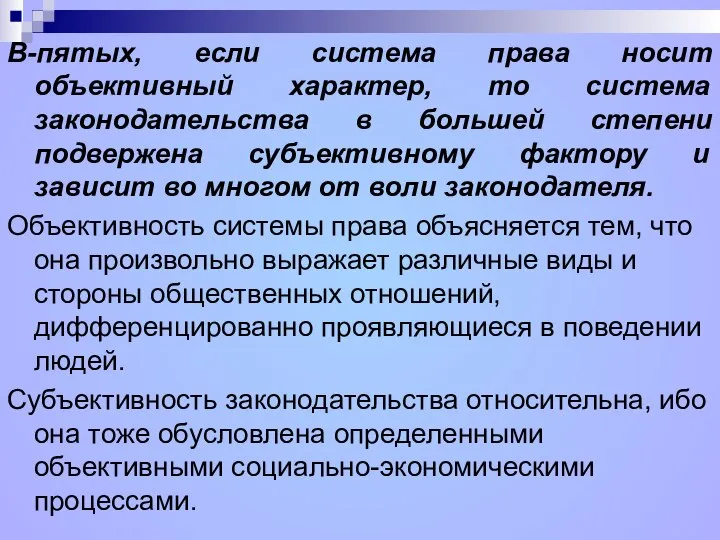 В-пятых, если система права носит объективный характер, то система законодательства в большей степени подвержена субъективному фактору и зависит во многом от воли законодателя.

Объективность системы права объясняется тем, что она произвольно выражает различные виды и стороны общественных отношений, дифференцированно проявляющиеся в поведении людей.

Субъективность законодательства относительна, ибо она тоже обусловлена определенными объективными социально-экономическими процессами.